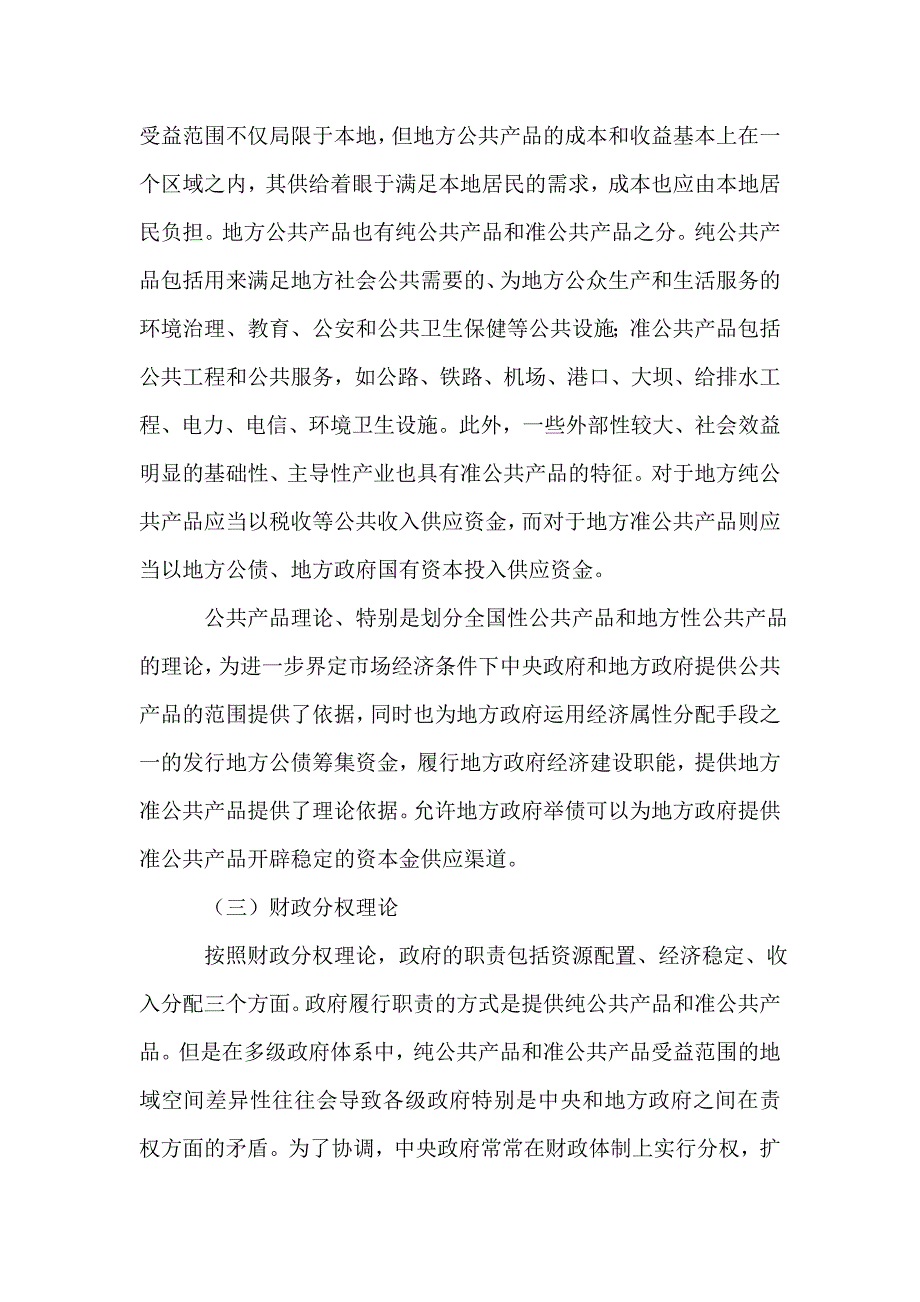 受益范围不仅局限于本地，但地方公共产品的成本和收益基本上在一个区域之内，其供给着眼于满足本地居民的需求，成本也应由本地居民负担。地方公共产品也有纯公共产品和准公共产品之分。纯公共产品包括用来满足地方社会公共需要的、为地方公众生产和生活服务的环境治理、教育、公安和公共卫生保健等公共设施;准公共产品包括公共工程和公共服务，如公路、铁路、机场、港口、大坝、给排水工程、电力、电信、环境卫生设施。此外，一些外部性较大、社会效益明显的基础性、主导性产业也具有准公共产品的特征。对于地方纯公共产品应当以税收等公共收入供应资金，而对于地方准公共产品则应当以地方公债、地方政府国有资本投入供应资金。

公共产品理论、特别是划分全国性公共产品和地方性公共产品的理论，为进一步界定市场经济条件下中央政府和地方政府提供公共产品的范围提供了依据，同时也为地方政府运用经济属性分配手段之一的发行地方公债筹集资金，履行地方政府经济建设职能，提供地方准公共产品提供了理论依据。允许地方政府举债可以为地方政府提供准公共产品开辟稳定的资本金供应渠道。

（三）财政分权理论

按照财政分权理论，政府的职责包括资源配置、经济稳定、收入分配三个方面。政府履行职责的方式是提供纯公共产品和准公共产品。但是在多级政府体系中，纯公共产品和准公共产品受益范围的地域空间差异性往往会导致各级政府特别是中央和地方政府之间在责权方面的矛盾。为了协调，中央政府常常在财政体制上实行分权，扩